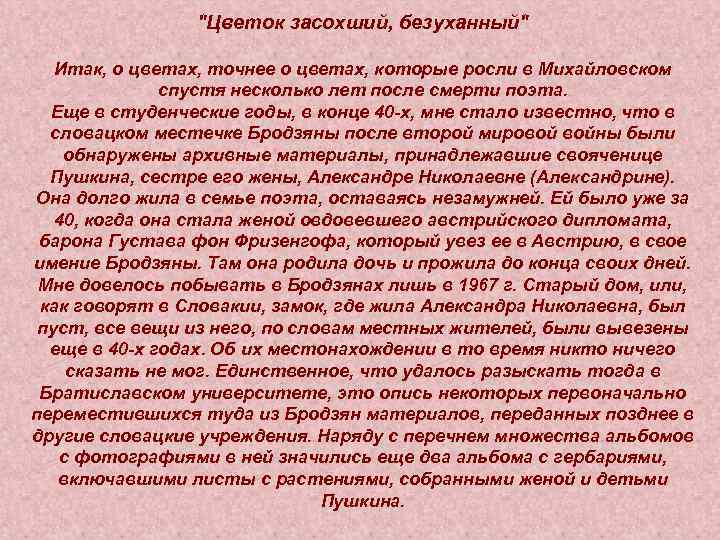 "Цветок засохший, безуханный"

Итак, о цветах, точнее о цветах, которые росли в Михайловском спустя несколько лет после смерти поэта.
Еще в студенческие годы, в конце 40-х, мне стало известно, что в словацком местечке Бродзяны после второй мировой войны были обнаружены архивные материалы, принадлежавшие свояченице Пушкина, сестре его жены, Александре Николаевне (Александрине). Она долго жила в семье поэта, оставаясь незамужней. Ей было уже за 40, когда она стала женой овдовевшего австрийского дипломата, барона Густава фон Фризенгофа, который увез ее в Австрию, в свое имение Бродзяны. Там она родила дочь и прожила до конца своих дней. Мне довелось побывать в Бродзянах лишь в 1967 г. Старый дом, или, как говорят в Словакии, замок, где жила Александра Николаевна, был пуст, все вещи из него, по словам местных жителей, были вывезены еще в 40-х годах. Об их местонахождении в то время никто ничего сказать не мог. Единственное, что удалось разыскать тогда в Братиславском университете, это опись некоторых первоначально переместившихся туда из Бродзян материалов, переданных позднее в другие словацкие учреждения. Наряду с перечнем множества альбомов с фотографиями в ней значились еще два альбома с гербариями, включавшими листы с растениями, собранными женой и детьми Пушкина.